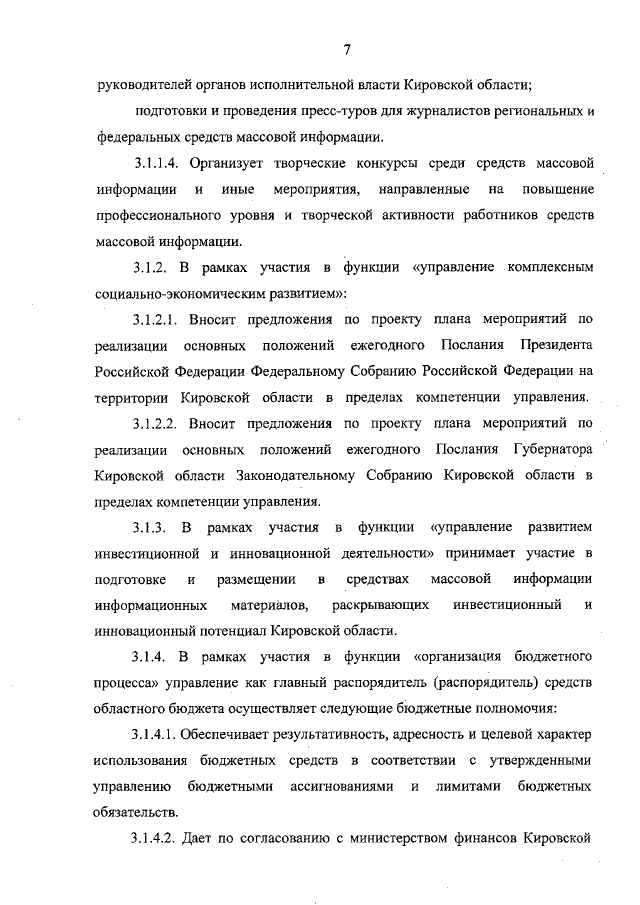 7

руководителей органов исполнительной власти Кировской области;

подготовки и проведения пресс-туров для журналистов региональных и федеральных средств массовой информации.

3.1.1.4. Организует творческие конкурсы среди средств массовой информации и иные мероприятия, направленные на повышение профессионального уровня и творческой активности работников средств массовой информации.

3.1.2. В рамках участия в функции «управление комплексным социально-экономическим развитием»:

3.1.2.1. Вносит предложения по проекту плана мероприятий по реализации основных положений ежегодного Послания Президента Российской Федерации Федеральному Собранию Российской Федерации на территории Кировской области в пределах компетенции управления.

3.1.2.2. Вносит предложения по проекту плана мероприятий по реализации основных положений ежегодного Послания Губернатора Кировской области Законодательному Собранию Кировской области в пределах компетенции управления.

3.1.3. В рамках участия в функции «управление развитием инвестиционной и инновационной деятельности» принимает участие в подготовке и размещении в средствах массовой информации информационных материалов, раскрывающих инвестиционный и инновационный потенциал Кировской области.

3.1.4. В рамках участия в функции «организация бюджетного процесса» управление как главный распорядитель (распорядитель) средств областного бюджета осуществляет следующие бюджетные полномочия:

3.1.4.1. Обеспечивает результативность, адресность и целевой характер использования бюджетных средств в соответствии с утвержденными управлению бюджетными ассигнованиями и лимитами бюджетных обязательств.

3.1.4.2. Дает по согласованию с министерством финансов Кировской